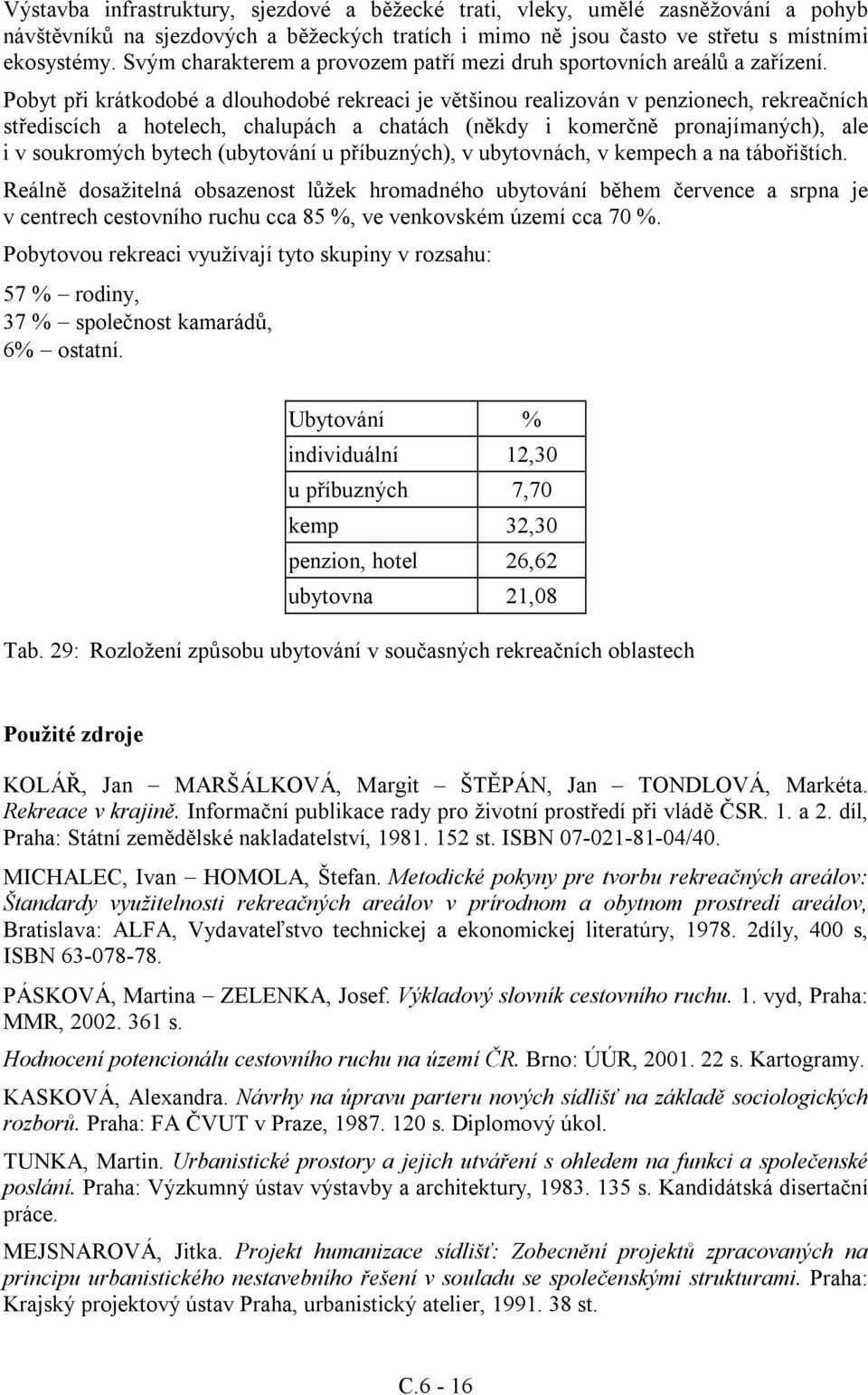 Výstavba infrastruktury, sjezdové a běžecké trati, vleky, umělé zasněžování a pohyb návštěvníků na sjezdových a běžeckých tratích i mimo ně jsou často ve střetu s místními ekosystémy. Svým charakterem a provozem patří mezi druh sportovních areálů a zařízení.

Pobyt při krátkodobé a dlouhodobé rekreaci je většinou realizován v penzionech, rekreačních střediscích a hotelech, chalupách a chatách (někdy i komerčně pronajímaných), ale i v soukromých bytech (ubytování u příbuzných), v ubytovnách, v kempech a na tábořištích.

Reálně dosažitelná obsazenost lůžek hromadného ubytování během července a srpna je v centrech cestovního ruchu cca 85 %, ve venkovském území cca 70 %.

Pobytovou rekreaci využívají tyto skupiny v rozsahu:

57 % – rodiny,
37 % – společnost kamarádů,
6% – ostatní.

| Ubytování | % |
|---|---|
| individuální | 12,30 |
| u příbuzných | 7,70 |
| kemp | 32,30 |
| penzion, hotel | 26,62 |
| ubytovna | 21,08 |

Tab. 29: Rozložení způsobu ubytování v současných rekreačních oblastech

Použité zdroje

KOLÁŘ, Jan – MARŠÁLKOVÁ, Margit – ŠTĚPÁN, Jan – TONDLOVÁ, Markéta. Rekreace v krajině. Informační publikace rady pro životní prostředí při vládě ČSR. 1. a 2. díl, Praha: Státní zemědělské nakladatelství, 1981. 152 st. ISBN 07-021-81-04/40.

MICHALEC, Ivan – HOMOLA, Štefan. Metodické pokyny pre tvorbu rekreačných areálov: Štandardy využitelnosti rekreačných areálov v prírodnom a obytnom prostredí areálov, Bratislava: ALFA, Vydavateľstvo technickej a ekonomickej literatúry, 1978. 2díly, 400 s, ISBN 63-078-78.

PÁSKOVÁ, Martina – ZELENKA, Josef. Výkladový slovník cestovního ruchu. 1. vyd, Praha: MMR, 2002. 361 s.

Hodnocení potencionálu cestovního ruchu na území ČR. Brno: ÚÚR, 2001. 22 s. Kartogramy.

KASKOVÁ, Alexandra. Návrhy na úpravu parteru nových sídlišť na základě sociologických rozborů. Praha: FA ČVUT v Praze, 1987. 120 s. Diplomový úkol.

TUNKA, Martin. Urbanistické prostory a jejich utváření s ohledem na funkci a společenské poslání. Praha: Výzkumný ústav výstavby a architektury, 1983. 135 s. Kandidátská disertační práce.

MEJSNAROVÁ, Jitka. Projekt humanizace sídlišť: Zobecnění projektů zpracovaných na principu urbanistického nestavebního řešení v souladu se společenskými strukturami. Praha: Krajský projektový ústav Praha, urbanistický atelier, 1991. 38 st.

C.6 - 16